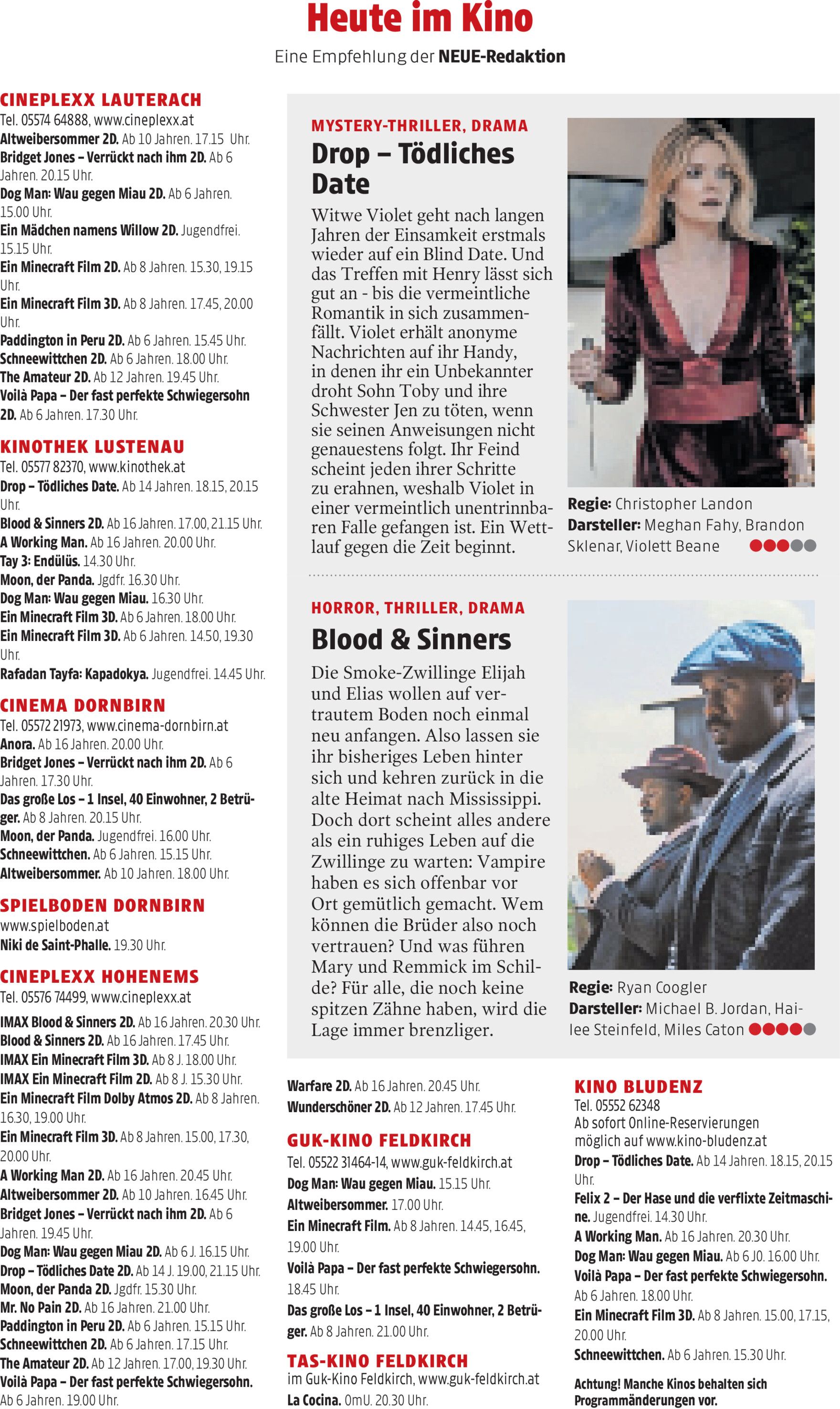 Heute im Kino

Eine Empfehlung der NEUE-Redaktion

CINEPLEXX LAUTERACH
Tel. 05574 64888, www.cineplexx.at
Altweibersommer 2D. Ab 10 Jahren. 17.15 Uhr.
Bridget Jones – Verrückt nach ihm 2D. Ab 6 Jahren. 20.15 Uhr.
Dog Man: Wau gegen Miau 2D. Ab 6 Jahren. 15.00 Uhr.
Ein Mädchen namens Willow 2D. Jugendfrei. 15.15 Uhr.
Ein Minecraft Film 2D. Ab 8 Jahren. 15.30, 19.15 Uhr.
Ein Minecraft Film 3D. Ab 8 Jahren. 17.45, 20.00 Uhr.
Paddington in Peru 2D. Ab 6 Jahren. 15.45 Uhr.
Schneewittchen 2D. Ab 6 Jahren. 18.00 Uhr.
The Amateur 2D. Ab 12 Jahren. 19.45 Uhr.
Voilà Papa – Der fast perfekte Schwiegersohn 2D. Ab 6 Jahren. 17.30 Uhr.

KINOTHEK LUSTENAU
Tel. 05577 82370, www.kinothek.at
Drop – Tödliches Date. Ab 14 Jahren. 18.15, 20.15 Uhr.
Blood & Sinners 2D. Ab 16 Jahren. 17.00, 21.15 Uhr.
A Working Man. Ab 16 Jahren. 20.00 Uhr.
Tay 3: Endülüs. 14.30 Uhr.
Moon, der Panda. Jgdfr. 16.30 Uhr.
Dog Man: Wau gegen Miau. 16.30 Uhr.
Ein Minecraft Film 3D. Ab 6 Jahren. 18.00 Uhr.
Ein Minecraft Film 3D. Ab 6 Jahren. 14.50, 19.30 Uhr.
Rafadan Tayfa: Kapadokya. Jugendfrei. 14.45 Uhr.

CINEMA DORNBIRN
Tel. 05572 21973, www.cinema-dornbirn.at
Anora. Ab 16 Jahren. 20.00 Uhr.
Bridget Jones – Verrückt nach ihm 2D. Ab 6 Jahren. 17.30 Uhr.
Das große Los – 1 Insel, 40 Einwohner, 2 Betrüger. Ab 8 Jahren. 20.15 Uhr.
Moon, der Panda. Jugendfrei. 16.00 Uhr.
Schneewittchen. Ab 6 Jahren. 15.15 Uhr.
Altweibersommer. Ab 10 Jahren. 18.00 Uhr.

SPIELBODEN DORNBIRN
www.spielboden.at
Niki de Saint-Phalle. 19.30 Uhr.

CINEPLEXX HOHENEMS
Tel. 05576 74499, www.cineplexx.at
IMAX Blood & Sinners 2D. Ab 16 Jahren. 20.30 Uhr.
Blood & Sinners 2D. Ab 16 Jahren. 17.45 Uhr.
IMAX Ein Minecraft Film 3D. Ab 8 J. 18.00 Uhr.
IMAX Ein Minecraft Film 2D. Ab 8 J. 15.30 Uhr.
Ein Minecraft Film Dolby Atmos 2D. Ab 8 Jahren. 16.30, 19.00 Uhr.
Ein Minecraft Film 3D. Ab 8 Jahren. 15.00, 17.30, 20.00 Uhr.
A Working Man 2D. Ab 16 Jahren. 20.45 Uhr.
Altweibersommer 2D. Ab 10 Jahren. 16.45 Uhr.
Bridget Jones – Verrückt nach ihm 2D. Ab 6 Jahren. 19.45 Uhr.
Dog Man: Wau gegen Miau 2D. Ab 6 J. 16.15 Uhr.
Drop – Tödliches Date 2D. Ab 14 J. 19.00, 21.15 Uhr.
Moon, der Panda 2D. Jgdfr. 15.30 Uhr.
Mr. No Pain 2D. Ab 16 Jahren. 21.00 Uhr.
Paddington in Peru 2D. Ab 6 Jahren. 15.15 Uhr.
Schneewittchen 2D. Ab 6 Jahren. 17.15 Uhr.
The Amateur 2D. Ab 12 Jahren. 17.00, 19.30 Uhr.
Voilà Papa – Der fast perfekte Schwiegersohn. Ab 6 Jahren. 19.00 Uhr.

MYSTERY-THRILLER, DRAMA

Drop – Tödliches Date

Witwe Violet geht nach langen Jahren der Einsamkeit erstmals wieder auf ein Blind Date. Und das Treffen mit Henry lässt sich gut an - bis die vermeintliche Romantik in sich zusammenfällt. Violet erhält anonyme Nachrichten auf ihr Handy, in denen ihr ein Unbekannter droht Sohn Toby und ihre Schwester Jen zu töten, wenn sie seinen Anweisungen nicht genauestens folgt. Ihr Feind scheint jeden ihrer Schritte zu erahnen, weshalb Violet in einer vermeintlich unentrinnbaren Falle gefangen ist. Ein Wettlauf gegen die Zeit beginnt.

Regie: Christopher Landon
Darsteller: Meghan Fahy, Brandon Sklenar, Violett Beane

HORROR, THRILLER, DRAMA

Blood & Sinners

Die Smoke-Zwillinge Elijah und Elias wollen auf vertrautem Boden noch einmal neu anfangen. Also lassen sie ihr bisheriges Leben hinter sich und kehren zurück in die alte Heimat nach Mississippi. Doch dort scheint alles andere als ein ruhiges Leben auf die Zwillinge zu warten: Vampire haben es sich offenbar vor Ort gemütlich gemacht. Wem können die Brüder also noch vertrauen? Und was führen Mary und Remmick im Schilde? Für alle, die noch keine spitzen Zähne haben, wird die Lage immer brenzliger.

Regie: Ryan Coogler
Darsteller: Michael B. Jordan, Hailee Steinfeld, Miles Caton

Warfare 2D. Ab 16 Jahren. 20.45 Uhr.
Wunderschöner 2D. Ab 12 Jahren. 17.45 Uhr.

GUK-KINO FELDKIRCH
Tel. 05522 31464-14, www.guk-feldkirch.at
Dog Man: Wau gegen Miau. 15.15 Uhr.
Altweibersommer. 17.00 Uhr.
Ein Minecraft Film. Ab 8 Jahren. 14.45, 16.45, 19.00 Uhr.
Voilà Papa – Der fast perfekte Schwiegersohn. 18.45 Uhr.
Das große Los – 1 Insel, 40 Einwohner, 2 Betrüger. Ab 8 Jahren. 21.00 Uhr.

TAS-KINO FELDKIRCH
im Guk-Kino Feldkirch, www.guk-feldkirch.at
La Cocina. OmU. 20.30 Uhr.

KINO BLUDENZ
Tel. 05552 62348
Ab sofort Online-Reservierungen möglich auf www.kino-bludenz.at
Drop – Tödliches Date. Ab 14 Jahren. 18.15, 20.15 Uhr.
Felix 2 – Der Hase und die verflixte Zeitmaschine. Jugendfrei. 14.30 Uhr.
A Working Man. Ab 16 Jahren. 20.30 Uhr.
Dog Man: Wau gegen Miau. Ab 6 J0. 16.00 Uhr.
Voilà Papa – Der fast perfekte Schwiegersohn. Ab 6 Jahren. 18.00 Uhr.
Ein Minecraft Film 3D. Ab 8 Jahren. 15.00, 17.15, 20.00 Uhr.
Schneewittchen. Ab 6 Jahren. 15.30 Uhr.

Achtung! Manche Kinos behalten sich Programmänderungen vor.